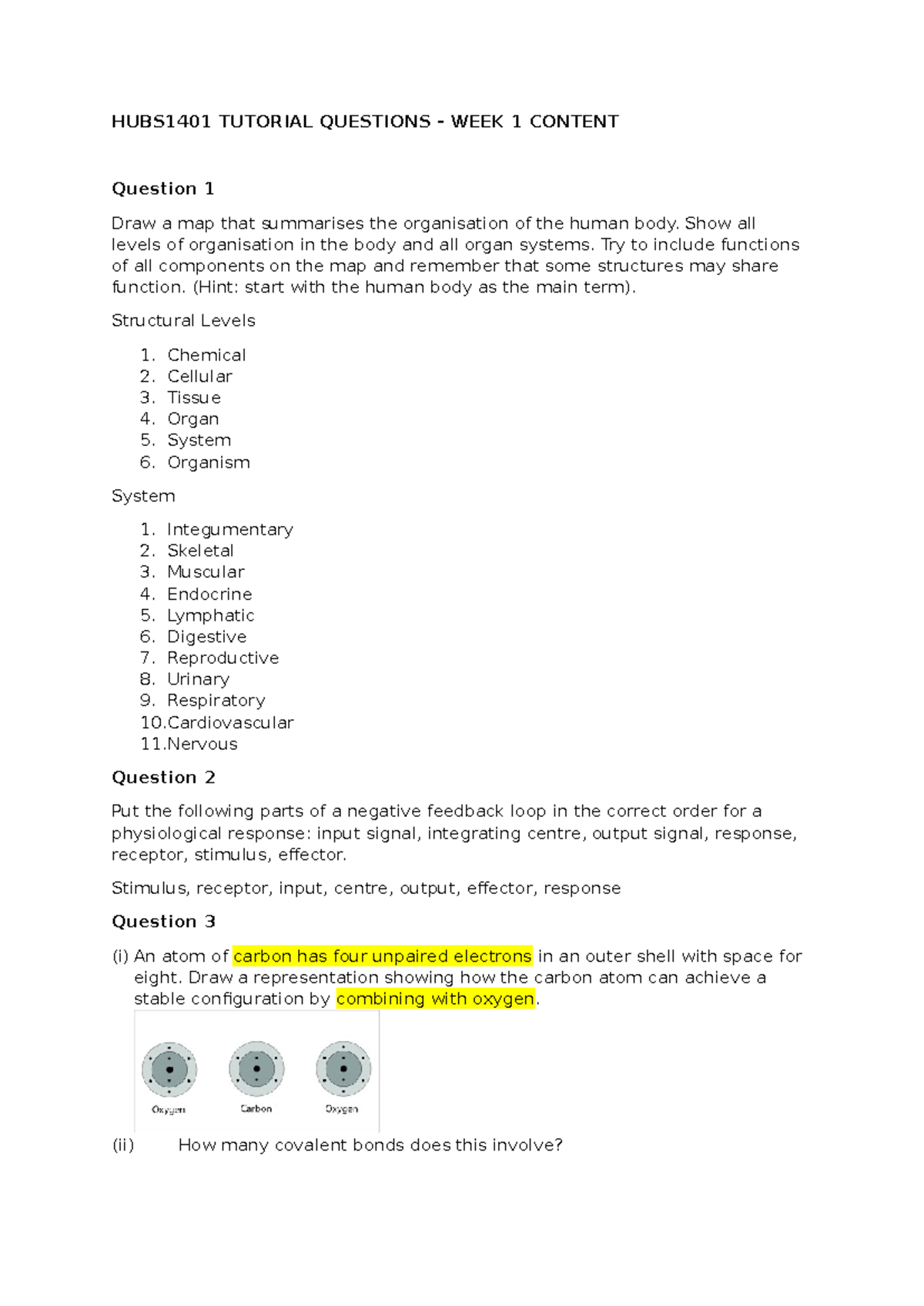 HUBS1401 TUTORIAL QUESTIONS - WEEK 1 CONTENT

Question 1

Draw a map that summarises the organisation of the human body. Show all levels of organisation in the body and all organ systems. Try to include functions of all components on the map and remember that some structures may share function. (Hint: start with the human body as the main term).

Structural Levels

1. Chemical
2. Cellular
3. Tissue
4. Organ
5. System
6. Organism

System

1. Integumentary
2. Skeletal
3. Muscular
4. Endocrine
5. Lymphatic
6. Digestive
7. Reproductive
8. Urinary
9. Respiratory
10.Cardiovascular
11.Nervous

Question 2

Put the following parts of a negative feedback loop in the correct order for a physiological response: input signal, integrating centre, output signal, response, receptor, stimulus, effector.

Stimulus, receptor, input, centre, output, effector, response

Question 3

(i) An atom of carbon has four unpaired electrons in an outer shell with space for eight. Draw a representation showing how the carbon atom can achieve a stable configuration by combining with oxygen.

Oxygen
Carbon
Oxygen

(ii) How many covalent bonds does this involve?